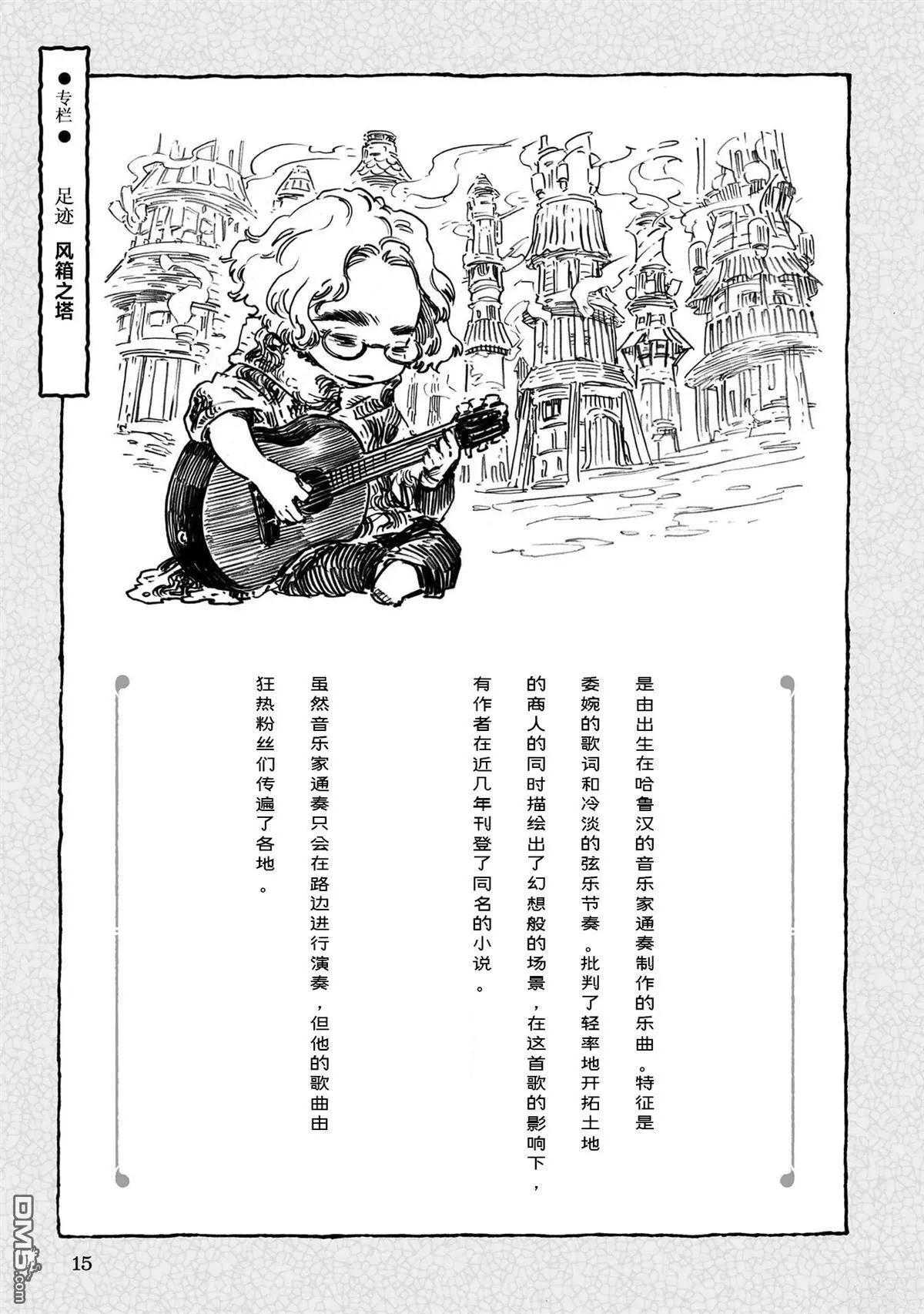 ●专栏●

足迹 风箱之塔

是由出生在哈鲁汉的音乐家通奏制作的乐曲。特征是委婉的歌词和冷淡的弦乐节奏。批判了轻率地开拓土地的商人的同时描绘出了幻想般的场景，在这首歌的影响下，有作者在近几年刊登了同名的小说。

虽然音乐家通奏只会在路边进行演奏，但他的歌曲由狂热粉丝们传遍了各地。

15

DM5.com